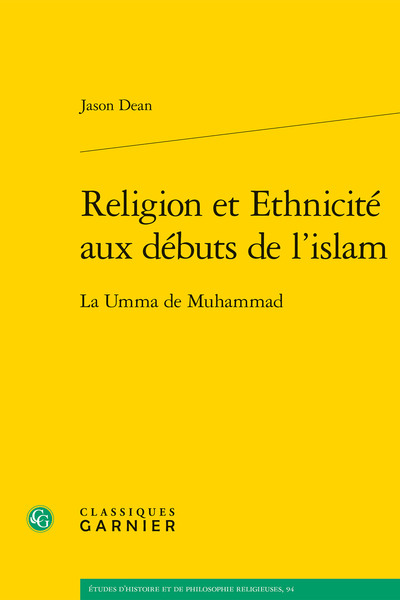 Jason Dean

Religion et Ethnicité aux débuts de l'islam

La Umma de Muhammad

CG

CLASSIQUES
GARNIER

ÉTUDES D'HISTOIRE ET DE PHILOSOPHIE RELIGIEUSES, 94